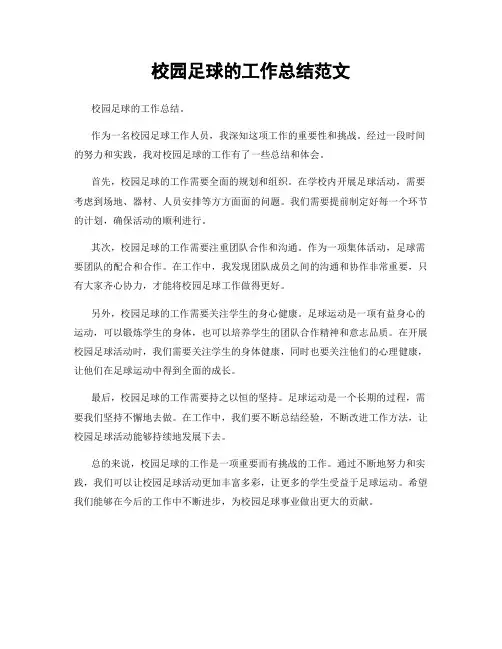 校园足球的工作总结范文

校园足球的工作总结。

作为一名校园足球工作人员，我深知这项工作的重要性和挑战。经过一段时间的努力和实践，我对校园足球的工作有了一些总结和体会。

首先，校园足球的工作需要全面的规划和组织。在学校内开展足球活动，需要考虑到场地、器材、人员安排等方方面面的问题。我们需要提前制定好每一个环节的计划，确保活动的顺利进行。

其次，校园足球的工作需要注重团队合作和沟通。作为一项集体活动，足球需要团队的配合和合作。在工作中，我发现团队成员之间的沟通和协作非常重要，只有大家齐心协力，才能将校园足球工作做得更好。

另外，校园足球的工作需要关注学生的身心健康。足球运动是一项有益身心的运动，可以锻炼学生的身体，也可以培养学生的团队合作精神和意志品质。在开展校园足球活动时，我们需要关注学生的身体健康，同时也要关注他们的心理健康，让他们在足球运动中得到全面的成长。

最后，校园足球的工作需要持之以恒的坚持。足球运动是一个长期的过程，需要我们坚持不懈地去做。在工作中，我们要不断总结经验，不断改进工作方法，让校园足球活动能够持续地发展下去。

总的来说，校园足球的工作是一项重要而有挑战的工作。通过不断地努力和实践，我们可以让校园足球活动更加丰富多彩，让更多的学生受益于足球运动。希望我们能够在今后的工作中不断进步，为校园足球事业做出更大的贡献。